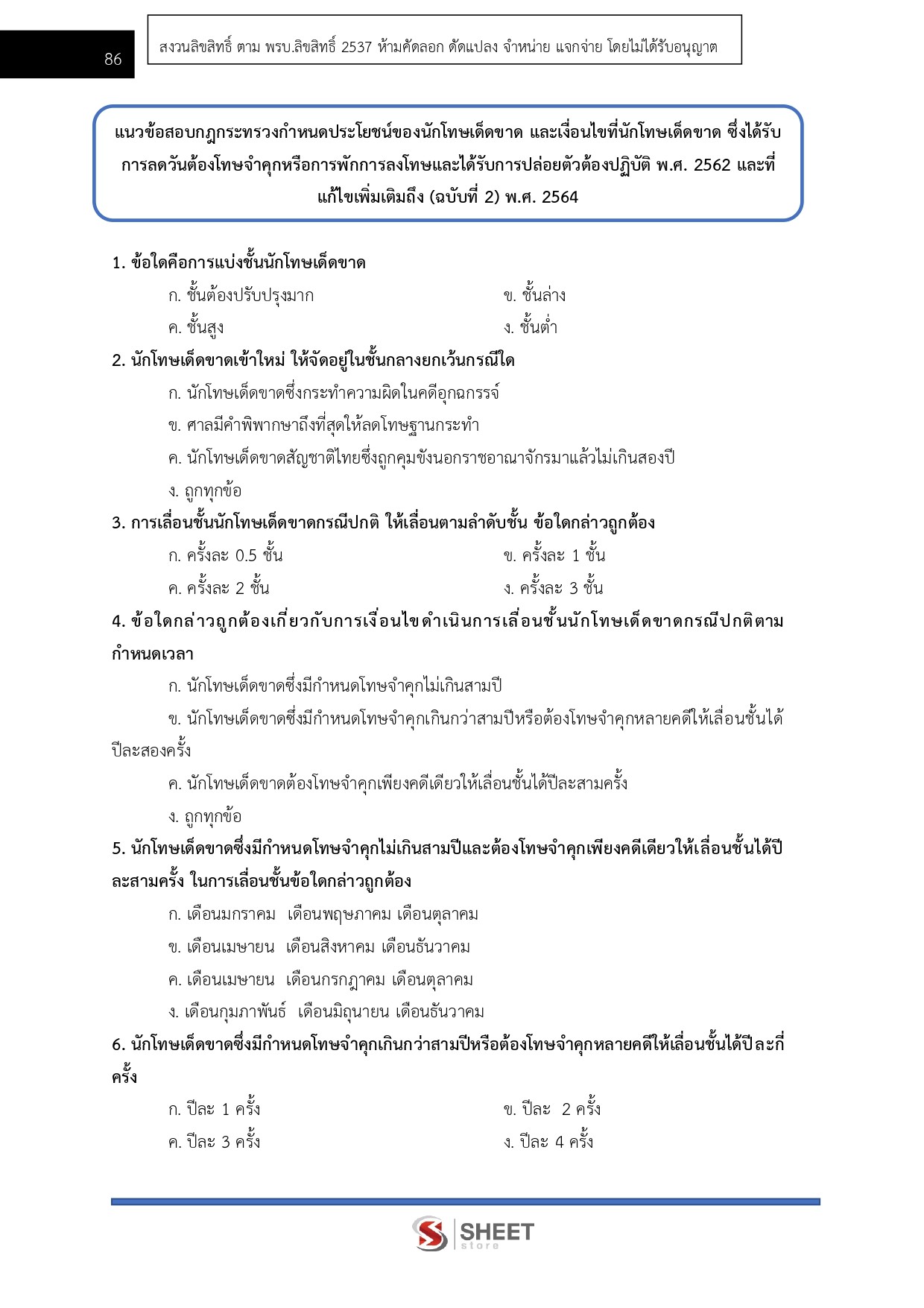 86

สงวนลิขสิทธิ์ ตาม พรบ.ลิขสิทธิ์ 2537 ห้ามคัดลอก ดัดแปลง จำหน่าย แจกจ่าย โดยไม่ได้รับอนุญาต

แนวข้อสอบกฎกระทรวงกำหนดประโยชน์ของนักโทษเด็ดขาด และเงื่อนไขที่นักโทษเด็ดขาด ซึ่งได้รับการลดวันต้องโทษจำคุกหรือการพักการลงโทษและได้รับการปล่อยตัวต้องปฏิบัติ พ.ศ. 2562 และที่แก้ไขเพิ่มเติมถึง (ฉบับที่ 2) พ.ศ. 2564

1. ข้อใดคือการแบ่งชั้นนักโทษเด็ดขาด

ก. ชั้นต้องปรับปรุงมาก
ข. ชั้นล่าง
ค. ชั้นสูง
ง. ชั้นต่ำ

2. นักโทษเด็ดขาดเข้าใหม่ ให้จัดอยู่ในชั้นกลางยกเว้นกรณีใด

ก. นักโทษเด็ดขาดซึ่งกระทำความผิดในคดีอุกฉกรรจ์
ข. ศาลมีคำพิพากษาถึงที่สุดให้ลดโทษฐานกระทำ
ค. นักโทษเด็ดขาดสัญชาติไทยซึ่งถูกคุมขังนอกราชอาณาจักรมาแล้วไม่เกินสองปี
ง. ถูกทุกข้อ

3. การเลื่อนชั้นนักโทษเด็ดขาดกรณีปกติ ให้เลื่อนตามลำดับชั้น ข้อใดกล่าวถูกต้อง

ก. ครั้งละ 0.5 ชั้น
ข. ครั้งละ 1 ชั้น
ค. ครั้งละ 2 ชั้น
ง. ครั้งละ 3 ชั้น

4. ข้อใดกล่าวถูกต้องเกี่ยวกับการเงื่อนไขดำเนินการเลื่อนชั้นนักโทษเด็ดขาดกรณีปกติตามกำหนดเวลา

ก. นักโทษเด็ดขาดซึ่งมีกำหนดโทษจำคุกไม่เกินสามปี

ข. นักโทษเด็ดขาดซึ่งมีกำหนดโทษจำคุกเกินกว่าสามปีหรือต้องโทษจำคุกหลายคดีให้เลื่อนชั้นได้ปีละสองครั้ง

ค. นักโทษเด็ดขาดต้องโทษจำคุกเพียงคดีเดียวให้เลื่อนชั้นได้ปีละสามครั้ง

ง. ถูกทุกข้อ

5. นักโทษเด็ดขาดซึ่งมีกำหนดโทษจำคุกไม่เกินสามปีและต้องโทษจำคุกเพียงคดีเดียวให้เลื่อนชั้นได้ปีละสามครั้ง ในการเลื่อนชั้นข้อใดกล่าวถูกต้อง

ก. เดือนมกราคม เดือนพฤษภาคม เดือนตุลาคม
ข. เดือนเมษายน เดือนสิงหาคม เดือนธันวาคม
ค. เดือนเมษายน เดือนกรกฎาคม เดือนตุลาคม
ง. เดือนกุมภาพันธ์ เดือนมิถุนายน เดือนธันวาคม

6. นักโทษเด็ดขาดซึ่งมีกำหนดโทษจำคุกเกินกว่าสามปีหรือต้องโทษจำคุกหลายคดีให้เลื่อนชั้นได้ปีละกี่ครั้ง

ก. ปีละ 1 ครั้ง
ข. ปีละ 2 ครั้ง
ค. ปีละ 3 ครั้ง
ง. ปีละ 4 ครั้ง

SHEET store